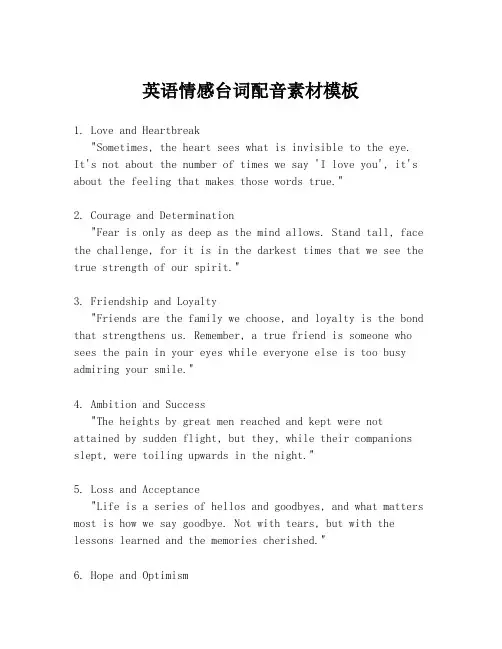 英语情感台词配音素材模板

1. Love and Heartbreak
"Sometimes, the heart sees what is invisible to the eye. It's not about the number of times we say 'I love you', it's about the feeling that makes those words true."

2. Courage and Determination
"Fear is only as deep as the mind allows. Stand tall, face the challenge, for it is in the darkest times that we see the true strength of our spirit."

3. Friendship and Loyalty
"Friends are the family we choose, and loyalty is the bond that strengthens us. Remember, a true friend is someone who sees the pain in your eyes while everyone else is too busy admiring your smile."

4. Ambition and Success
"The heights by great men reached and kept were not attained by sudden flight, but they, while their companions slept, were toiling upwards in the night."

5. Loss and Acceptance
"Life is a series of hellos and goodbyes, and what matters most is how we say goodbye. Not with tears, but with the lessons learned and the memories cherished."

6. Hope and Optimism